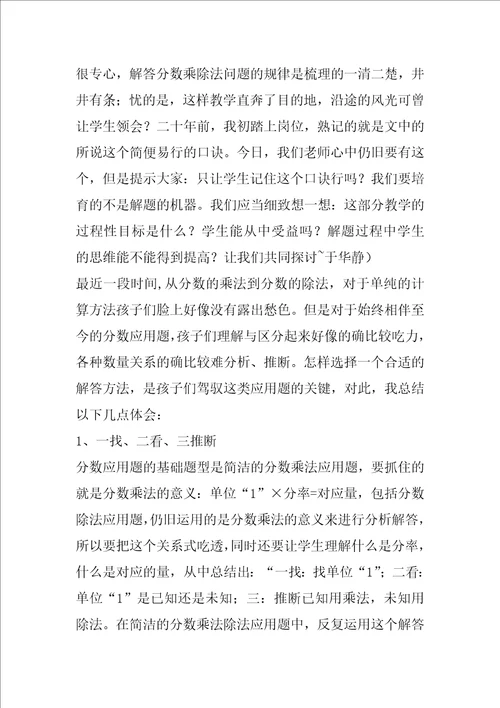 很专心，解答分数乘除法问题的规律是梳理的一清二楚，井井有条；忧的是，这样教学直奔了目的地，沿途的风光可曾让学生领会？二十年前，我初踏上岗位，熟记的就是文中的所说这个简便易行的口诀。今日，我们老师心中仍旧要有这个，但是提示大家：只让学生记住这个口诀行吗？我们要培育的不是解题的机器。我们应当细致想一想：这部分教学的过程性目标是什么？学生能从中受益吗？解题过程中学生的思维能不能得到提高？让我们共同探讨~于华静）

最近一段时间，从分数的乘法到分数的除法，对于单纯的计算方法孩子们脸上好像没有露出愁色。但是对于始终相伴至今的分数应用题，孩子们理解与区分起来好像的确比较吃力，各种数量关系的确比较难分析、推断。怎样选择一个合适的解答方法，是孩子们驾驭这类应用题的关键，对此，我总结以下几点体会：

1、一找、二看、三推断

分数应用题的基础题型是简洁的分数乘法应用题，要抓住的就是分数乘法的意义：单位“1”×分率=对应量，包括分数除法应用题，仍旧运用的是分数乘法的意义来进行分析解答，所以要把这个关系式吃透，同时还要让学生理解什么是分率，什么是对应的量，从中总结出：“一找：找单位“1”；二看：单位“1”是已知还是未知；三：推断已知用乘法，未知用除法。在简洁的分数乘法除法应用题中，反复运用这个解答